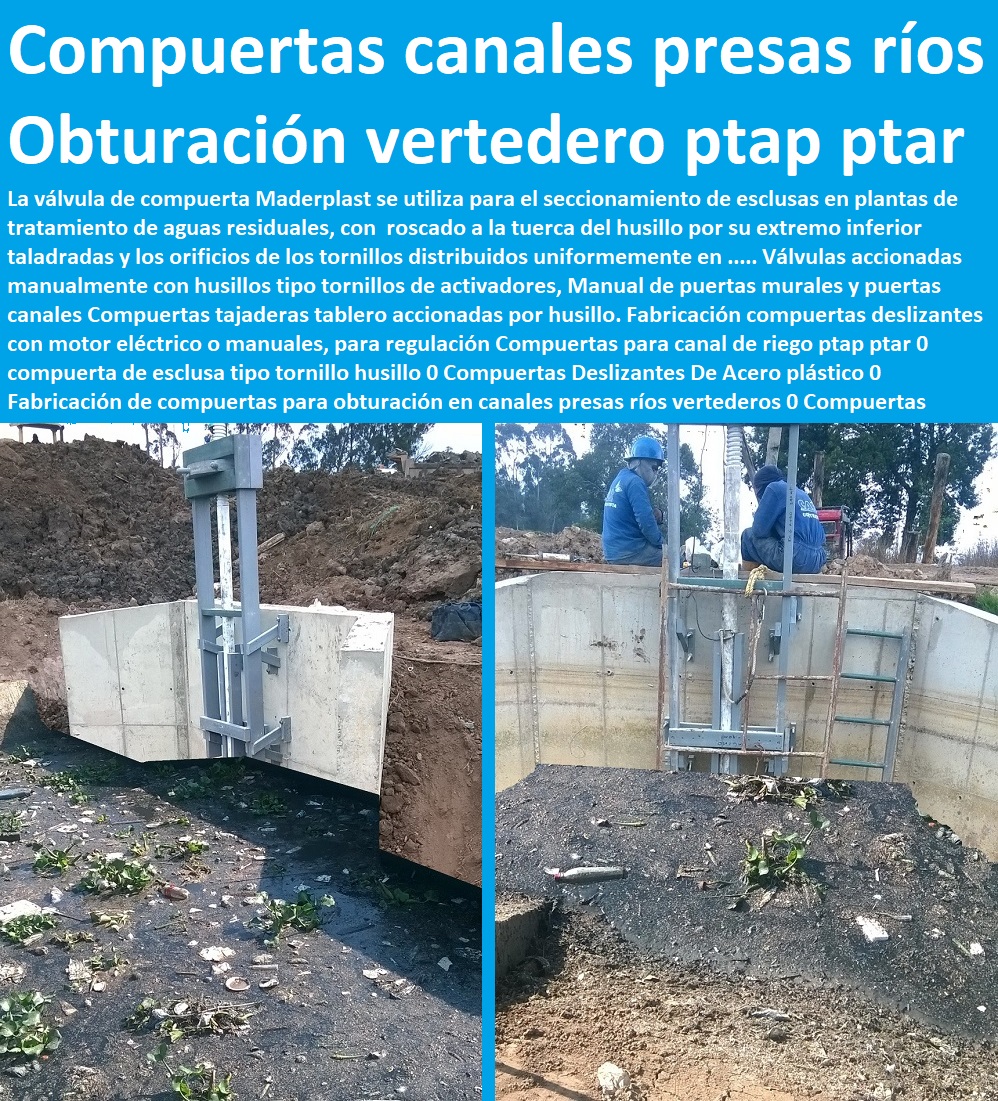 Compuertas canales presas ríos
Obturación vertedero ptap ptar

La válvula de compuerta Maderplast se utiliza para el seccionamiento de esclusas en plantas de tratamiento de aguas residuales, con roscado a la tuerca del husillo por su extremo inferior taladradas y los orificios de los tornillos distribuidos uniformemente en ..... Válvulas accionadas manualmente con husillos tipo tornillos de activadores, Manual de puertas murales y puertas canales Compuertas tajaderas tablero accionadas por husillo. Fabricación compuertas deslizantes con motor eléctrico o manuales, para regulación Compuertas para canal de riego ptap ptar 0 compuerta de esclusa tipo tornillo husillo 0 Compuertas Deslizantes De Acero plástico 0 Fabricación de compuertas para obturación en canales presas ríos vertederos 0 Compuertas